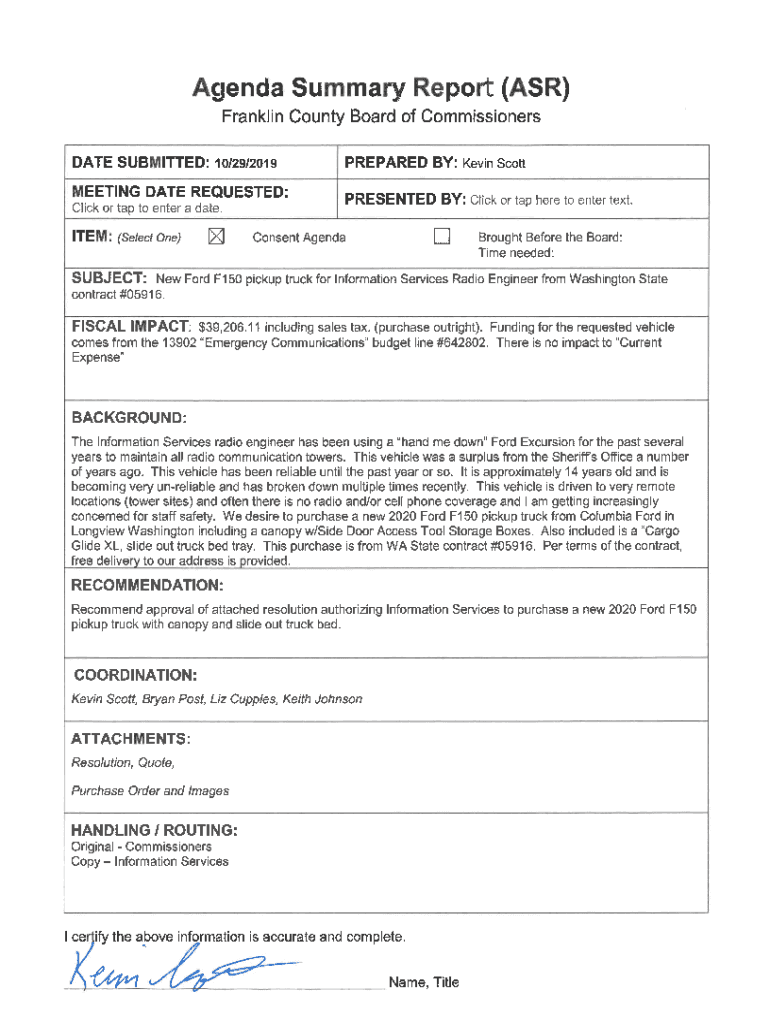 Agenda Summary Report (ASR)

Franklin County Board of Commissioners

| DATE SUBMITTED: 10/29/2019 | PREPARED BY: Kevin Scott |
|---|---|
| MEETING DATE REQUESTED: Click or tap to enter a date. | PRESENTED BY: Click or tap here to enter text. |

ITEM: (Select One) ☒ Consent Agenda ☐ Brought Before the Board: Time needed:

SUBJECT: New Ford F150 pickup truck for Information Services Radio Engineer from Washington State contract #05916.

FISCAL IMPACT: $39,206.11 including sales tax. (purchase outright). Funding for the requested vehicle comes from the 13902 "Emergency Communications" budget line #642802. There is no impact to "Current Expense"

BACKGROUND:

The Information Services radio engineer has been using a "hand me down" Ford Excursion for the past several years to maintain all radio communication towers. This vehicle was a surplus from the Sheriff's Office a number of years ago. This vehicle has been reliable until the past year or so. It is approximately 14 years old and is becoming very un-reliable and has broken down multiple times recently. This vehicle is driven to very remote locations (tower sites) and often there is no radio and/or cell phone coverage and I am getting increasingly concerned for staff safety. We desire to purchase a new 2020 Ford F150 pickup truck from Columbia Ford in Longview Washington including a canopy w/Side Door Access Tool Storage Boxes. Also included is a "Cargo Glide XL, slide out truck bed tray. This purchase is from WA State contract #05916. Per terms of the contract, free delivery to our address is provided.

RECOMMENDATION:

Recommend approval of attached resolution authorizing Information Services to purchase a new 2020 Ford F150 pickup truck with canopy and slide out truck bed.

COORDINATION:

Kevin Scott, Bryan Post, Liz Cupples, Keith Johnson

ATTACHMENTS:

Resolution, Quote,

Purchase Order and Images

HANDLING / ROUTING:

Original - Commissioners
Copy – Information Services

I certify the above information is accurate and complete.

Kevin Scott

Name, Title